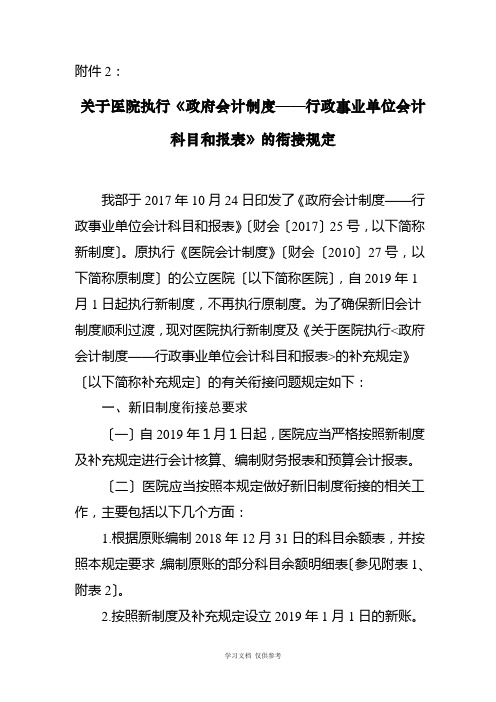 附件 2：

关于医院执行《政府会计制度——行政事业单位会计科目和报表》的衔接规定

我部于 2017 年 10 月 24 日印发了《政府会计制度——行政事业单位会计科目和报表》〔财会〔2017〕25 号，以下简称新制度〕。原执行《医院会计制度》〔财会〔2010〕27 号，以下简称原制度〕的公立医院〔以下简称医院〕，自 2019 年 1 月 1 日起执行新制度，不再执行原制度。为了确保新旧会计制度顺利过渡，现对医院执行新制度及《关于医院执行<政府会计制度——行政事业单位会计科目和报表>的补充规定》〔以下简称补充规定〕的有关衔接问题规定如下：

一、新旧制度衔接总要求

〔一〕自 2019 年 1 月 1 日起，医院应当严格按照新制度及补充规定进行会计核算、编制财务报表和预算会计报表。

〔二〕医院应当按照本规定做好新旧制度衔接的相关工作，主要包括以下几个方面：

1.根据原账编制 2018 年 12 月 31 日的科目余额表，并按照本规定要求，编制原账的部分科目余额明细表〔参见附表 1、附表 2〕。

2.按照新制度及补充规定设立 2019 年 1 月 1 日的新账。

学习文档 仅供参考